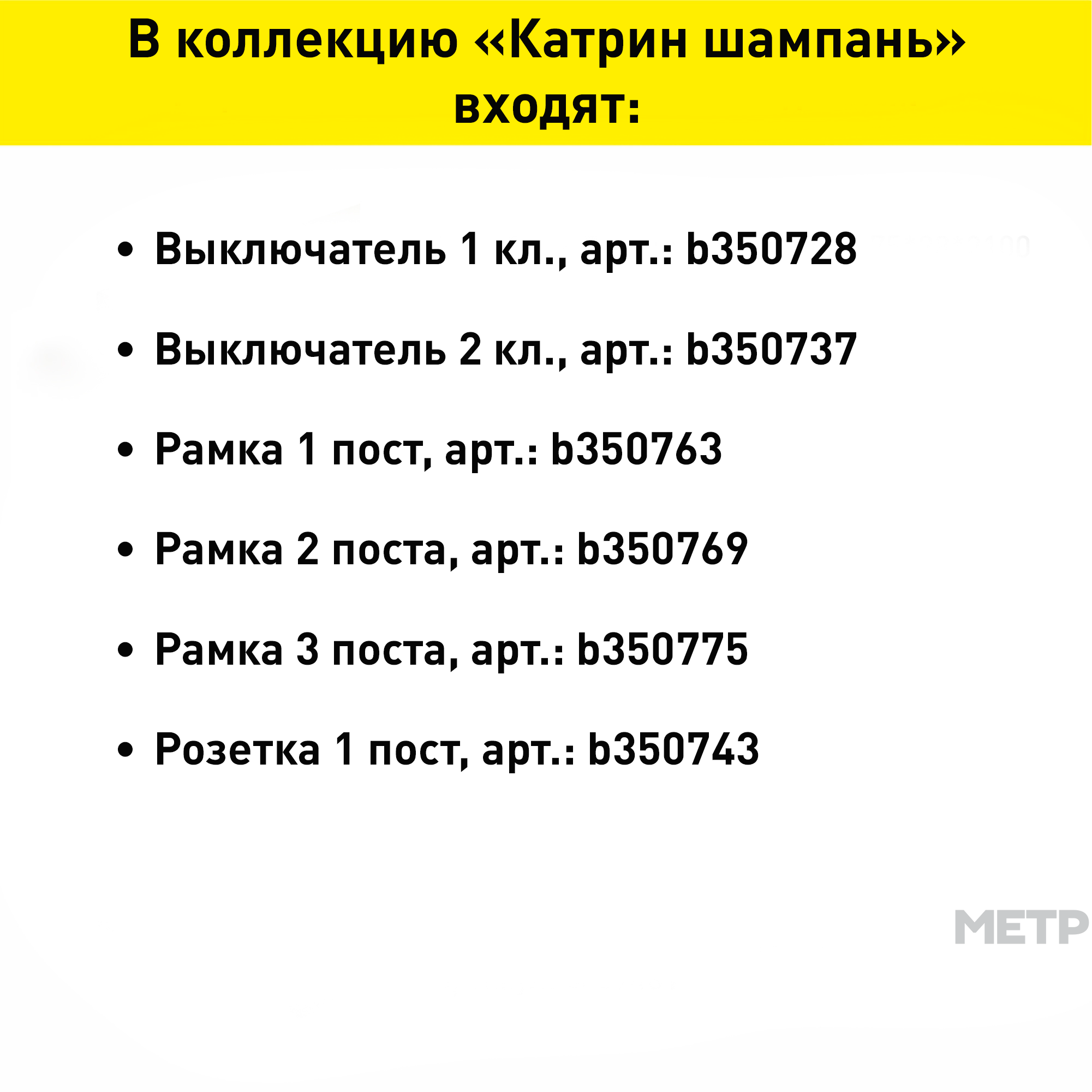 В коллекцию «Катрин шампань» входят:

• Выключатель 1 кл., арт.: b350728

• Выключатель 2 кл., арт.: b350737

• Рамка 1 пост, арт.: b350763

• Рамка 2 поста, арт.: b350769

• Рамка 3 поста, арт.: b350775

• Розетка 1 пост, арт.: b350743

МЕТР